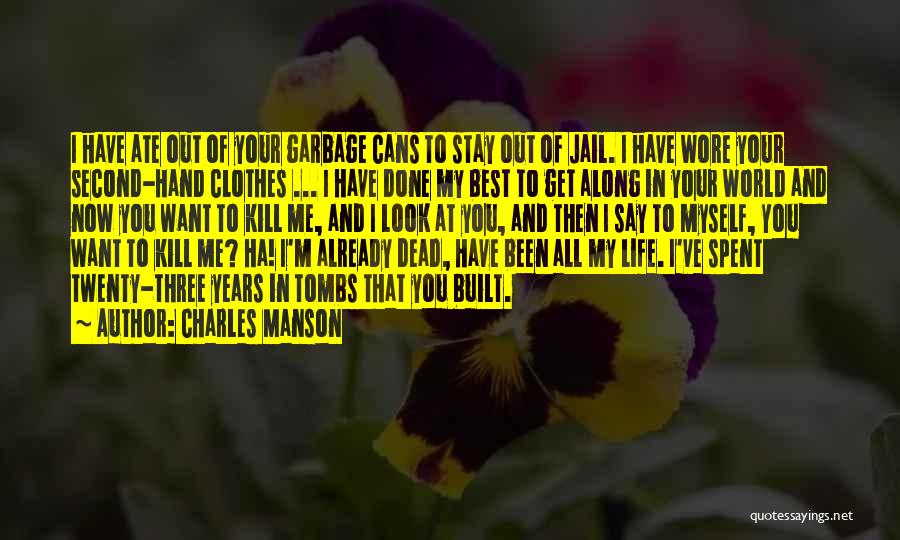 I HAVE ATE OUT OF YOUR GARBAGE CANS TO STAY OUT OF JAIL. I HAVE WORE YOUR SECOND-HAND CLOTHES ... I HAVE DONE MY BEST TO GET ALONG IN YOUR WORLD AND NOW YOU WANT TO KILL ME, AND I LOOK AT YOU, AND THEN I SAY TO MYSELF, YOU WANT TO KILL ME? HA! I'M ALREADY DEAD, HAVE BEEN ALL MY LIFE. I'VE SPENT TWENTY-THREE YEARS IN TOMBS THAT YOU BUILT.

~ AUTHOR: CHARLES MANSON

quotessayings.net